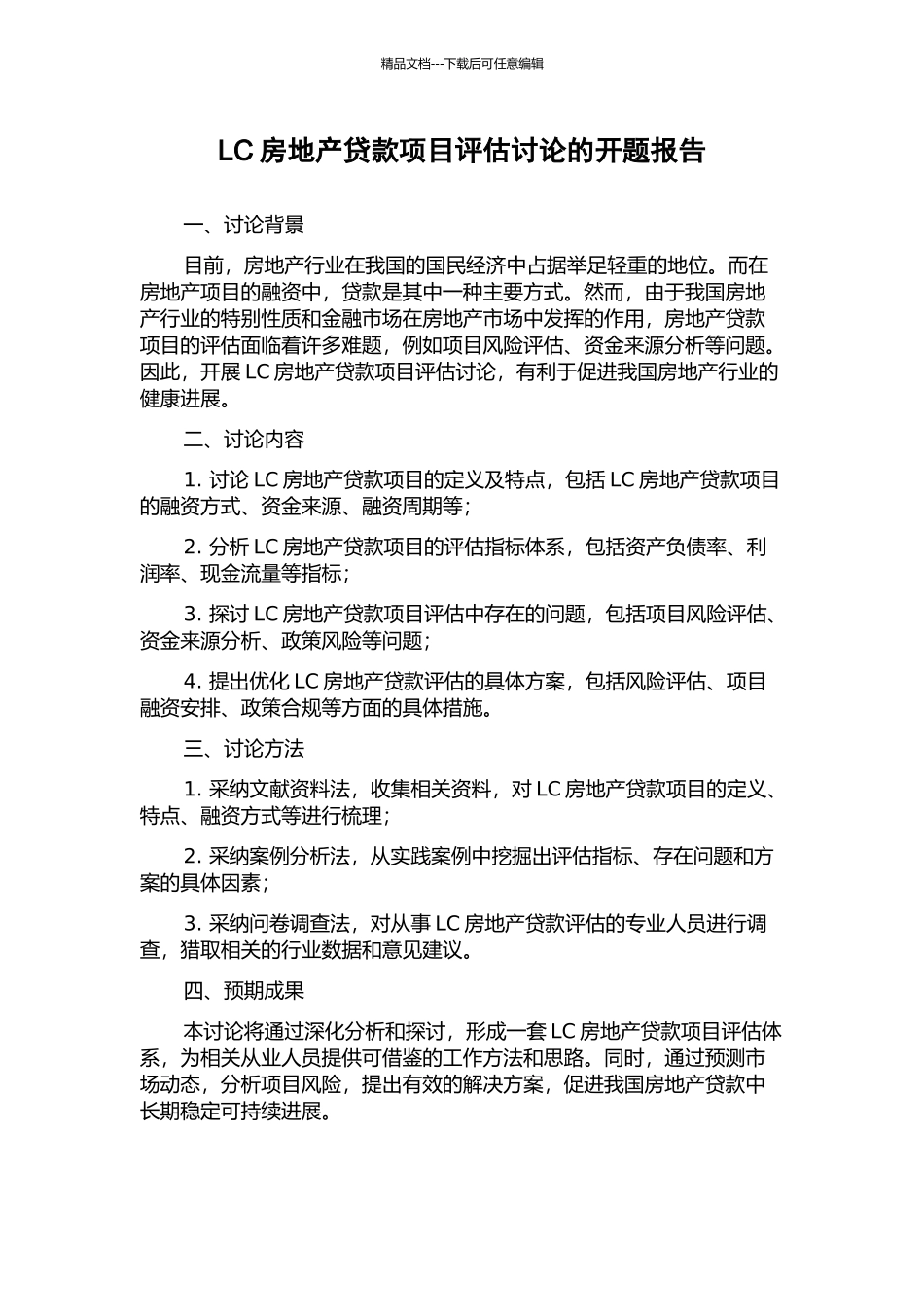 精品文档---下载后可任意编辑

LC 房地产贷款项目评估讨论的开题报告

一、讨论背景

目前，房地产行业在我国的国民经济中占据举足轻重的地位。而在房地产项目的融资中，贷款是其中一种主要方式。然而，由于我国房地产行业的特别性质和金融市场在房地产市场中发挥的作用，房地产贷款项目的评估面临着许多难题，例如项目风险评估、资金来源分析等问题。因此，开展 LC 房地产贷款项目评估讨论，有利于促进我国房地产行业的健康进展。

二、讨论内容

1. 讨论 LC 房地产贷款项目的定义及特点，包括 LC 房地产贷款项目的融资方式、资金来源、融资周期等；

2. 分析 LC 房地产贷款项目的评估指标体系，包括资产负债率、利润率、现金流量等指标；

3. 探讨 LC 房地产贷款项目评估中存在的问题，包括项目风险评估、资金来源分析、政策风险等问题；

4. 提出优化 LC 房地产贷款评估的具体方案，包括风险评估、项目融资安排、政策合规等方面的具体措施。

三、讨论方法

1. 采纳文献资料法，收集相关资料，对 LC 房地产贷款项目的定义、特点、融资方式等进行梳理；

2. 采纳案例分析法，从实践案例中挖掘出评估指标、存在问题和方案的具体因素；

3. 采纳问卷调查法，对从事 LC 房地产贷款评估的专业人员进行调查，猎取相关的行业数据和意见建议。

四、预期成果

本讨论将通过深化分析和探讨，形成一套 LC 房地产贷款项目评估体系，为相关从业人员提供可借鉴的工作方法和思路。同时，通过预测市场动态，分析项目风险，提出有效的解决方案，促进我国房地产贷款中长期稳定可持续进展。